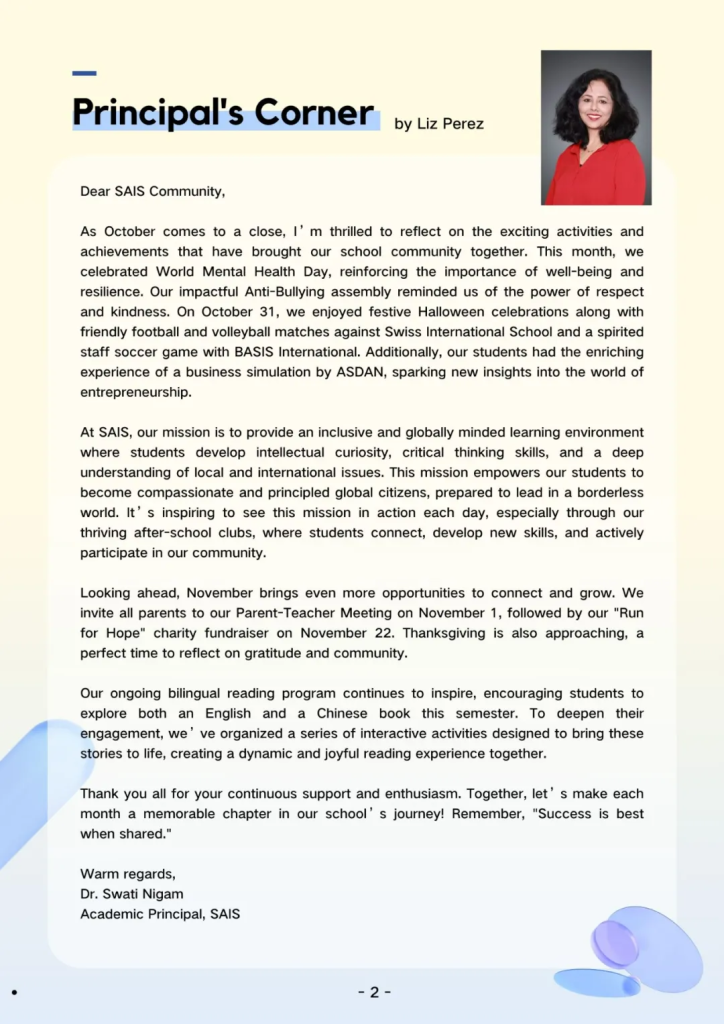 Principal's Corner by Liz Perez

Dear SAIS Community,

As October comes to a close, I'm thrilled to reflect on the exciting activities and achievements that have brought our school community together. This month, we celebrated World Mental Health Day, reinforcing the importance of well-being and resilience. Our impactful Anti-Bullying assembly reminded us of the power of respect and kindness. On October 31, we enjoyed festive Halloween celebrations along with friendly football and volleyball matches against Swiss International School and a spirited staff soccer game with BASIS International. Additionally, our students had the enriching experience of a business simulation by ASDAN, sparking new insights into the world of entrepreneurship.

At SAIS, our mission is to provide an inclusive and globally minded learning environment where students develop intellectual curiosity, critical thinking skills, and a deep understanding of local and international issues. This mission empowers our students to become compassionate and principled global citizens, prepared to lead in a borderless world. It's inspiring to see this mission in action each day, especially through our thriving after-school clubs, where students connect, develop new skills, and actively participate in our community.

Looking ahead, November brings even more opportunities to connect and grow. We invite all parents to our Parent-Teacher Meeting on November 1, followed by our "Run for Hope" charity fundraiser on November 22. Thanksgiving is also approaching, a perfect time to reflect on gratitude and community.

Our ongoing bilingual reading program continues to inspire, encouraging students to explore both an English and a Chinese book this semester. To deepen their engagement, we've organized a series of interactive activities designed to bring these stories to life, creating a dynamic and joyful reading experience together.

Thank you all for your continuous support and enthusiasm. Together, let's make each month a memorable chapter in our school's journey! Remember, "Success is best when shared."

Warm regards,
Dr. Swati Nigam
Academic Principal, SAIS

- 2 -